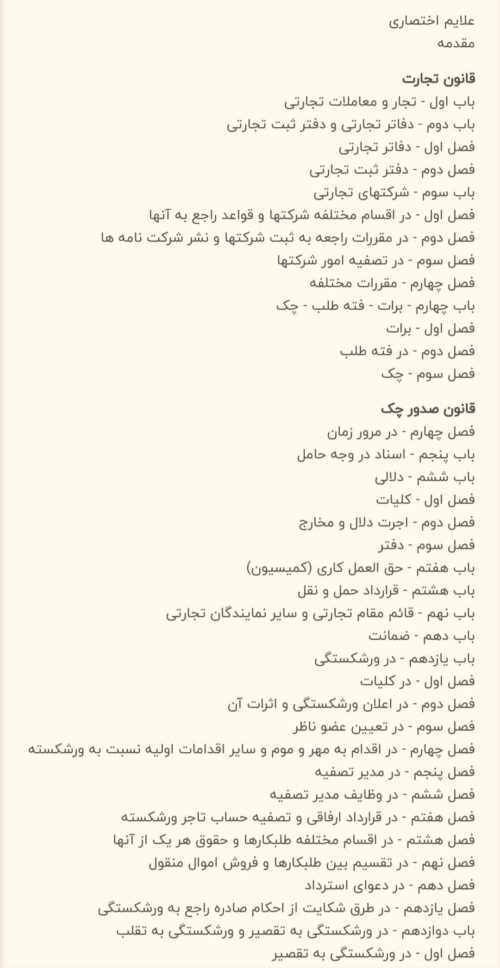 علایم اختصاری
مقدمه

قانون تجارت
باب اول - تجار و معاملات تجارتی
باب دوم - دفاتر تجارتی و دفتر ثبت تجارتی
فصل اول - دفاتر تجارتی
فصل دوم - دفتر ثبت تجارتی
باب سوم - شرکتهای تجارتی
فصل اول - در اقسام مختلفه شرکتها و قواعد راجع به آنها
فصل دوم - در مقررات راجعه به ثبت شرکتها و نشر شرکت نامه ها
فصل سوم - در تصفیه امور شرکتها
فصل چهارم - مقررات مختلفه
باب چهارم - برات - فته طلب - چک
فصل اول - برات
فصل دوم - در فته طلب
فصل سوم - چک

قانون صدور چک
فصل چهارم - در مرور زمان
باب پنجم - اسناد در وجه حامل
باب ششم - دلالی
فصل اول - کلیات
فصل دوم - اجرت دلال و مخارج
فصل سوم - دفتر
باب هفتم - حق العمل کاری (کمیسیون)
باب هشتم - قرارداد حمل و نقل
باب نهم - قائم مقام تجارتی و سایر نمایندگان تجارتی
باب دهم - ضمانت
باب یازدهم - در ورشکستگی
فصل اول - در کلیات
فصل دوم - در اعلان ورشکستگی و اثرات آن
فصل سوم - در تعیین عضو ناظر
فصل چهارم - در اقدام به مهر و موم و سایر اقدامات اولیه نسبت به ورشکسته
فصل پنجم - در مدیر تصفیه
فصل ششم - در وظایف مدیر تصفیه
فصل هفتم - در قرارداد ارفاقی و تصفیه حساب تاجر ورشکسته
فصل هشتم - در اقسام مختلفه طلبکارها و حقوق هر یک از آنها
فصل نهم - در تقسیم بین طلبکارها و فروش اموال منقول
فصل دهم - در دعوای استرداد
فصل یازدهم - در طرق شکایت از احکام صادره راجع به ورشکستگی
باب دوازدهم - در ورشکستگی به تقصیر و ورشکستگی به تقلب
فصل اول - در ورشکستگی به تقصیر